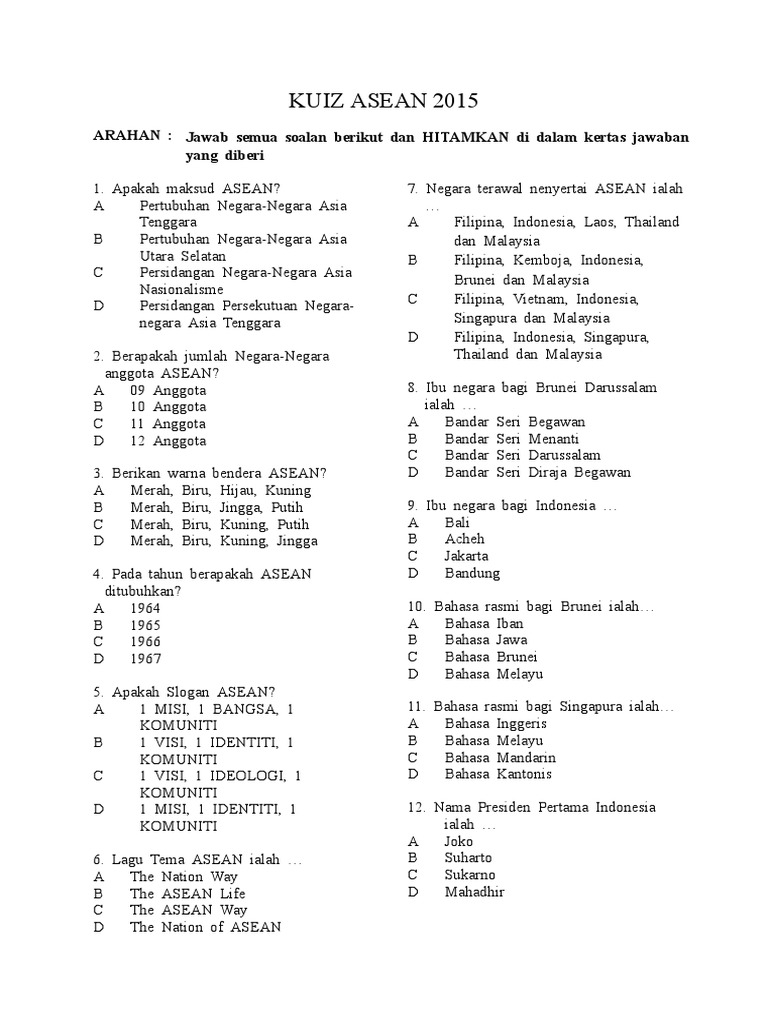 KUIZ ASEAN 2015

ARAHAN : Jawab semua soalan berikut dan HITAMKAN di dalam kertas jawaban yang diberi

1. Apakah maksud ASEAN?
A Pertubuhan Negara-Negara Asia Tenggara
B Pertubuhan Negara-Negara Asia Utara Selatan
C Persidangan Negara-Negara Asia Nasionalisme
D Persidangan Persekutuan Negara-negara Asia Tenggara

2. Berapakah jumlah Negara-Negara anggota ASEAN?
A 09 Anggota
B 10 Anggota
C 11 Anggota
D 12 Anggota

3. Berikan warna bendera ASEAN?
A Merah, Biru, Hijau, Kuning
B Merah, Biru, Jingga, Putih
C Merah, Biru, Kuning, Putih
D Merah, Biru, Kuning, Jingga

4. Pada tahun berapakah ASEAN ditubuhkan?
A 1964
B 1965
C 1966
D 1967

5. Apakah Slogan ASEAN?
A 1 MISI, 1 BANGSA, 1 KOMUNITI
B 1 VISI, 1 IDENTITI, 1 KOMUNITI
C 1 VISI, 1 IDEOLOGI, 1 KOMUNITI
D 1 MISI, 1 IDENTITI, 1 KOMUNITI

6. Lagu Tema ASEAN ialah …
A The Nation Way
B The ASEAN Life
C The ASEAN Way
D The Nation of ASEAN

7. Negara terawal nenyertai ASEAN ialah …
A Filipina, Indonesia, Laos, Thailand dan Malaysia
B Filipina, Kemboja, Indonesia, Brunei dan Malaysia
C Filipina, Vietnam, Indonesia, Singapura dan Malaysia
D Filipina, Indonesia, Singapura, Thailand dan Malaysia

8. Ibu negara bagi Brunei Darussalam ialah …
A Bandar Seri Begawan
B Bandar Seri Menanti
C Bandar Seri Darussalam
D Bandar Seri Diraja Begawan

9. Ibu negara bagi Indonesia …
A Bali
B Acheh
C Jakarta
D Bandung

10. Bahasa rasmi bagi Brunei ialah…
A Bahasa Iban
B Bahasa Jawa
C Bahasa Brunei
D Bahasa Melayu

11. Bahasa rasmi bagi Singapura ialah…
A Bahasa Inggeris
B Bahasa Melayu
C Bahasa Mandarin
D Bahasa Kantonis

12. Nama Presiden Pertama Indonesia ialah …
A Joko
B Suharto
C Sukarno
D Mahadhir